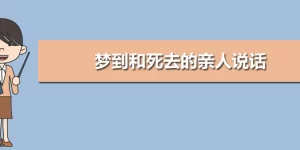 梦到和死去的亲人说话